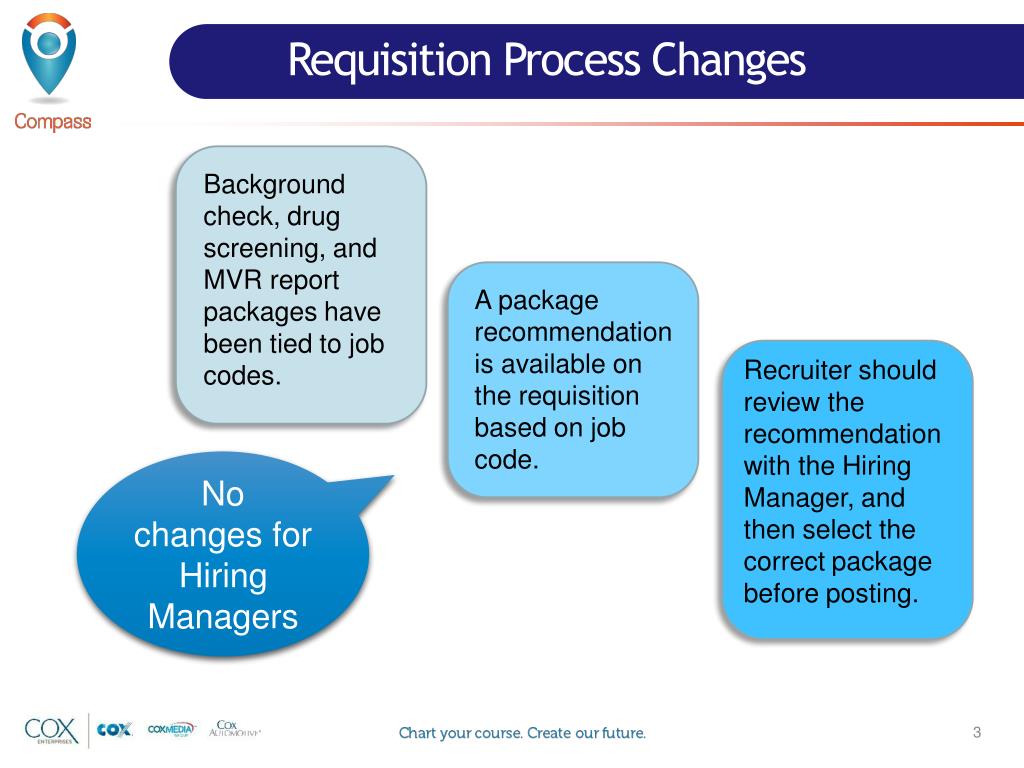 Compass

Requisition Process Changes

Background check, drug screening, and MVR report packages have been tied to job codes.

A package recommendation is available on the requisition based on job code.

Recruiter should review the recommendation with the Hiring Manager, and then select the correct package before posting.

No changes for Hiring Managers

COX ENTERPRISES COX COXMEDIA GROUP COX AUTOMOTIVE

Chart your course. Create our future.

3